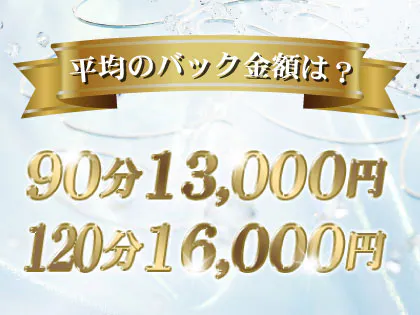 平均のバック金額は？

90分13,000円
120分16,000円